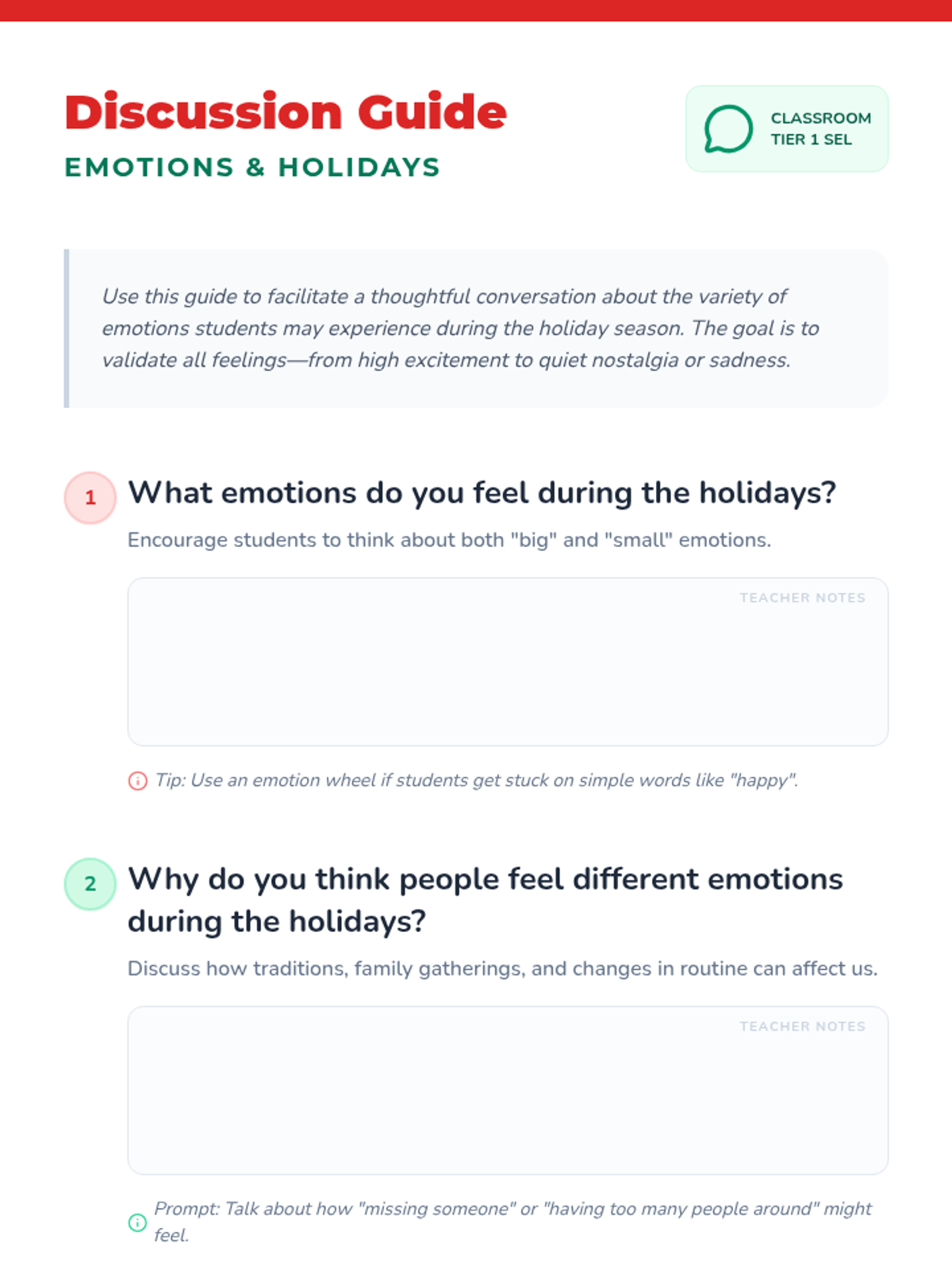 Discussion Guide
EMOTIONS & HOLIDAYS

CLASSROOM
TIER 1 SEL

Use this guide to facilitate a thoughtful conversation about the variety of emotions students may experience during the holiday season. The goal is to validate all feelings—from high excitement to quiet nostalgia or sadness.

1 What emotions do you feel during the holidays?

Encourage students to think about both "big" and "small" emotions.

TEACHER NOTES

Tip: Use an emotion wheel if students get stuck on simple words like "happy".

2 Why do you think people feel different emotions during the holidays?

Discuss how traditions, family gatherings, and changes in routine can affect us.

TEACHER NOTES

Prompt: Talk about how "missing someone" or "having too many people around" might feel.